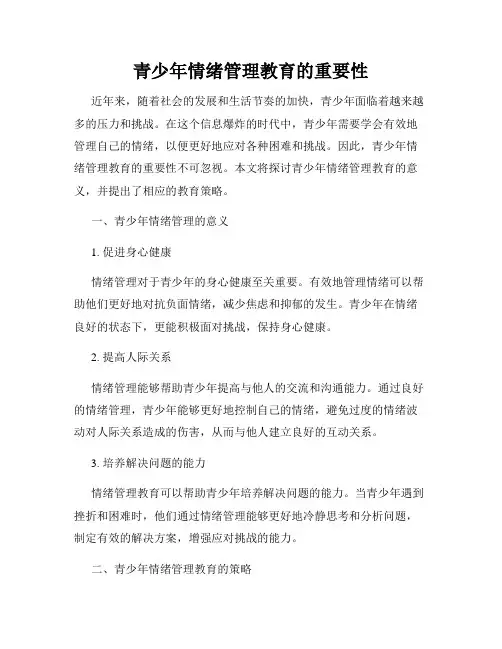 青少年情绪管理教育的重要性

近年来，随着社会的发展和生活节奏的加快，青少年面临着越来越多的压力和挑战。在这个信息爆炸的时代中，青少年需要学会有效地管理自己的情绪，以便更好地应对各种困难和挑战。因此，青少年情绪管理教育的重要性不可忽视。本文将探讨青少年情绪管理教育的意义，并提出了相应的教育策略。

一、青少年情绪管理的意义

1. 促进身心健康

情绪管理对于青少年的身心健康至关重要。有效地管理情绪可以帮助他们更好地对抗负面情绪，减少焦虑和抑郁的发生。青少年在情绪良好的状态下，更能积极面对挑战，保持身心健康。

2. 提高人际关系

情绪管理能够帮助青少年提高与他人的交流和沟通能力。通过良好的情绪管理，青少年能够更好地控制自己的情绪，避免过度的情绪波动对人际关系造成的伤害，从而与他人建立良好的互动关系。

3. 培养解决问题的能力

情绪管理教育可以帮助青少年培养解决问题的能力。当青少年遇到挫折和困难时，他们通过情绪管理能够更好地冷静思考和分析问题，制定有效的解决方案，增强应对挑战的能力。

二、青少年情绪管理教育的策略